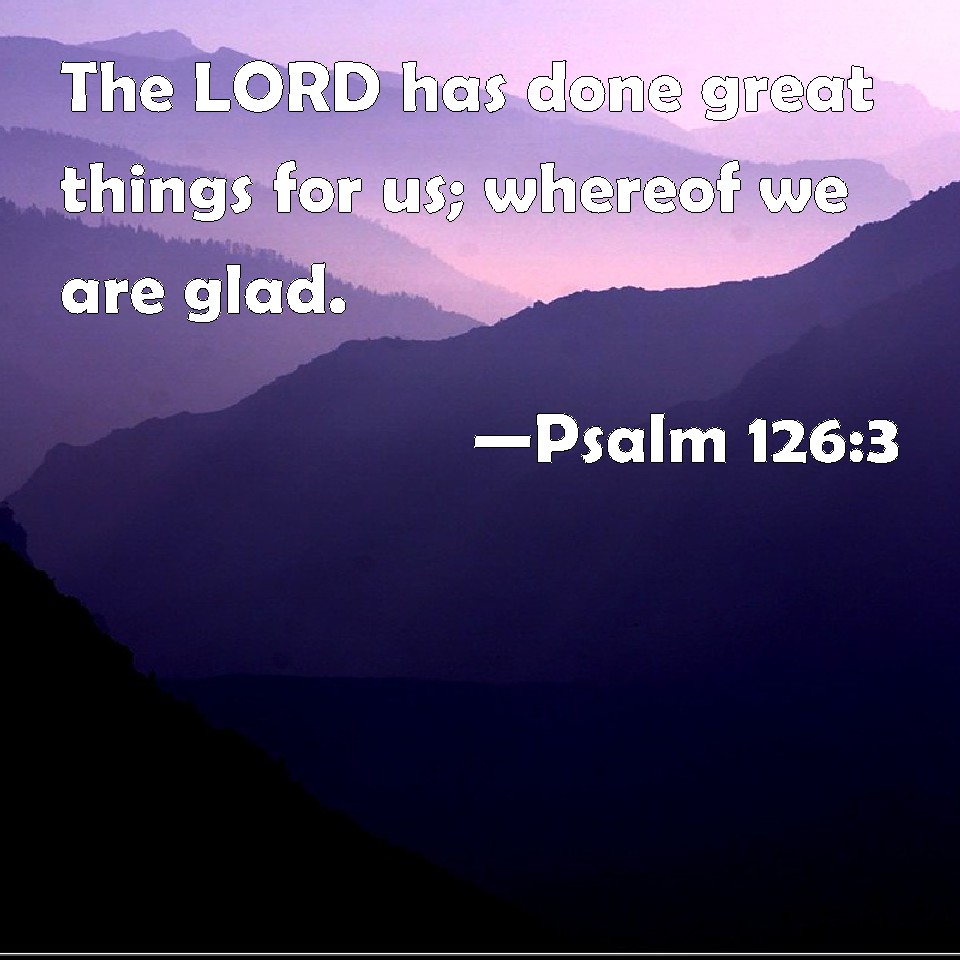 The LORD has done great things for us; whereof we are glad.

—Psalm 126:3